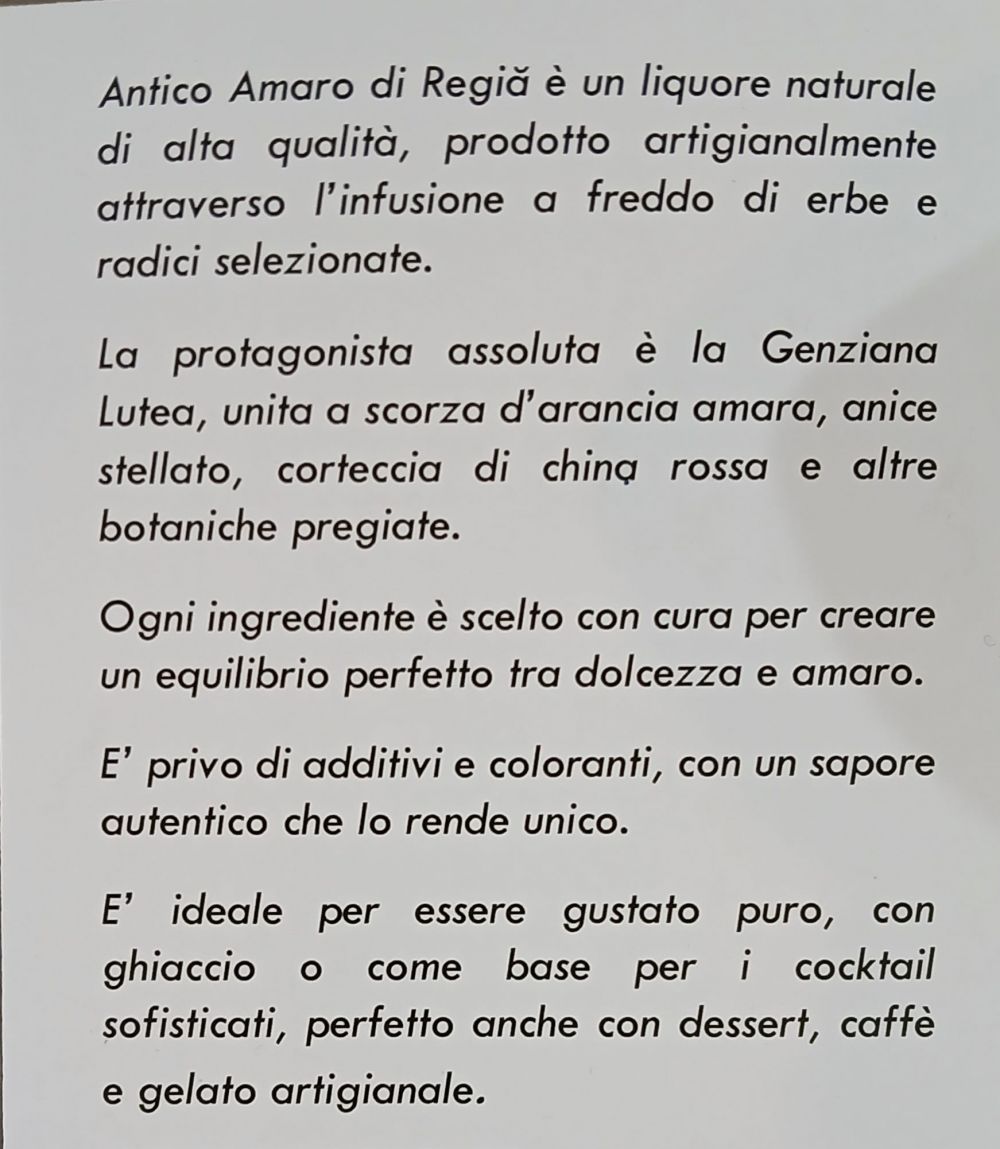 Antico Amaro di Regiă è un liquore naturale di alta qualità, prodotto artigianalmente attraverso l'infusione a freddo di erbe e radici selezionate.

La protagonista assoluta è la Genziana Lutea, unita a scorza d'arancia amara, anice stellato, corteccia di china rossa e altre botaniche pregiate.

Ogni ingrediente è scelto con cura per creare un equilibrio perfetto tra dolcezza e amaro.

E' privo di additivi e coloranti, con un sapore autentico che lo rende unico.

E' ideale per essere gustato puro, con ghiaccio o come base per i cocktail sofisticati, perfetto anche con dessert, caffè e gelato artigianale.